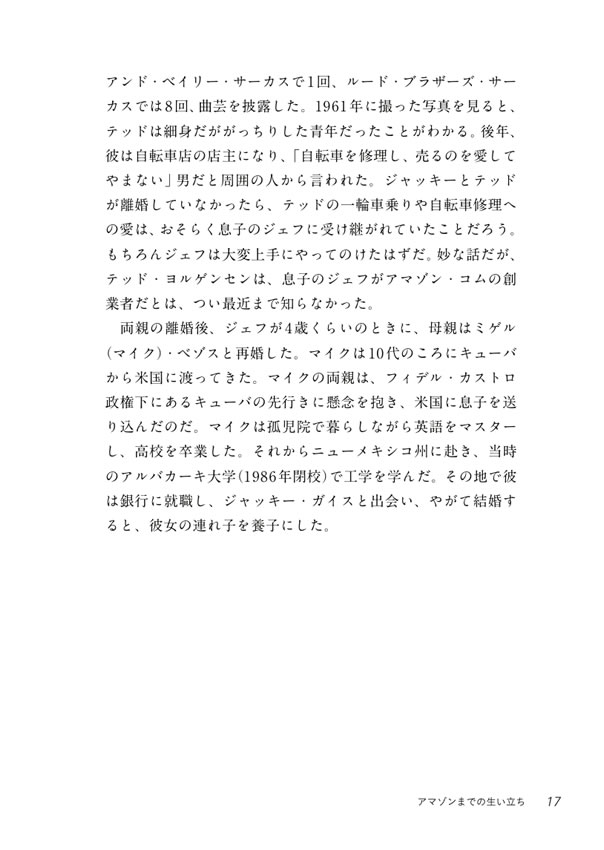 アンド・ベイリー・サーカスで1回、ルード・ブラザーズ・サーカスでは8回、曲芸を披露した。1961年に撮った写真を見ると、テッドは細身だががっちりした青年だったことがわかる。後年、彼は自転車店の店主になり、「自転車を修理し、売るのを愛してやまない」男だと周囲の人から言われた。ジャッキーとテッドが離婚していなかったら、テッドの一輪車乗りや自転車修理への愛は、おそらく息子のジェフに受け継がれていたことだろう。もちろんジェフは大変上手にやってのけたはずだ。妙な話だが、テッド・ヨルゲンセンは、息子のジェフがアマゾン・コムの創業者だとは、つい最近まで知らなかった。

両親の離婚後、ジェフが4歳くらいのときに、母親はミゲル(マイク)・ベゾスと再婚した。マイクは10代のころにキューバから米国に渡ってきた。マイクの両親は、フィデル・カストロ政権下にあるキューバの先行きに懸念を抱き、米国に息子を送り込んだのだ。マイクは孤児院で暮らしながら英語をマスターし、高校を卒業した。それからニューメキシコ州に赴き、当時のアルバカーキ大学(1986年閉校)で工学を学んだ。その地で彼は銀行に就職し、ジャッキー・ガイスと出会い、やがて結婚すると、彼女の連れ子を養子にした。

アマゾンまでの生い立ち 17